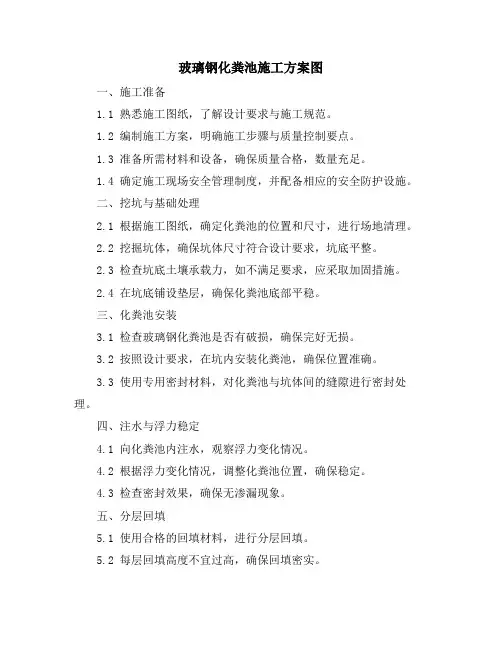 玻璃钢化粪池施工方案图

一、施工准备

1.1 熟悉施工图纸，了解设计要求与施工规范。

1.2 编制施工方案，明确施工步骤与质量控制要点。

1.3 准备所需材料和设备，确保质量合格，数量充足。

1.4 确定施工现场安全管理制度，并配备相应的安全防护设施。

二、挖坑与基础处理

2.1 根据施工图纸，确定化粪池的位置和尺寸，进行场地清理。

2.2 挖掘坑体，确保坑体尺寸符合设计要求，坑底平整。

2.3 检查坑底土壤承载力，如不满足要求，应采取加固措施。

2.4 在坑底铺设垫层，确保化粪池底部平稳。

三、化粪池安装

3.1 检查玻璃钢化粪池是否有破损，确保完好无损。

3.2 按照设计要求，在坑内安装化粪池，确保位置准确。

3.3 使用专用密封材料，对化粪池与坑体间的缝隙进行密封处理。

四、注水与浮力稳定

4.1 向化粪池内注水，观察浮力变化情况。

4.2 根据浮力变化情况，调整化粪池位置，确保稳定。

4.3 检查密封效果，确保无渗漏现象。

五、分层回填

5.1 使用合格的回填材料，进行分层回填。

5.2 每层回填高度不宜过高，确保回填密实。